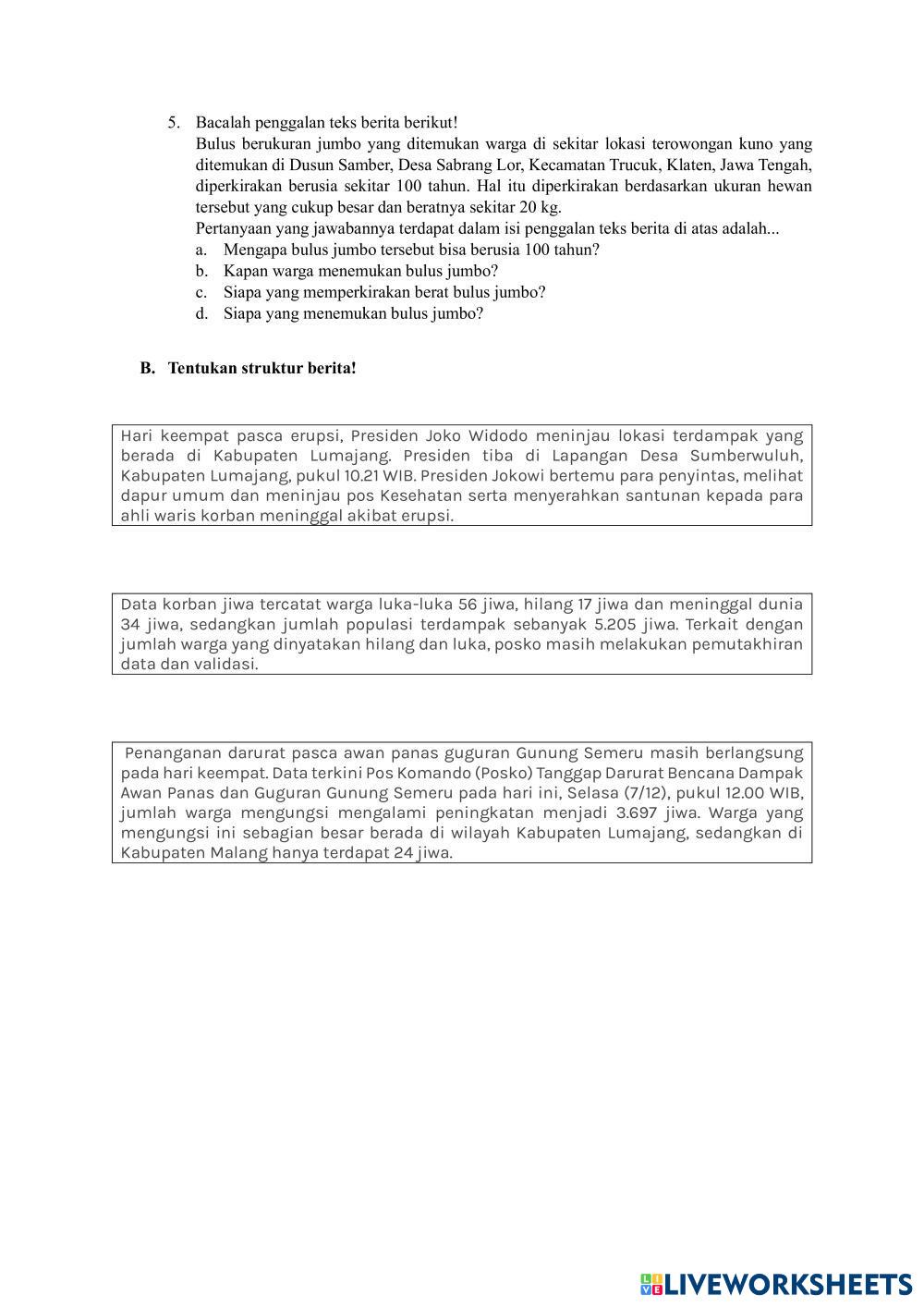 5. Bacalah penggalan teks berita berikut!
Bulus berukuran jumbo yang ditemukan warga di sekitar lokasi terowongan kuno yang ditemukan di Dusun Samber, Desa Sabrang Lor, Kecamatan Trucuk, Klaten, Jawa Tengah, diperkirakan berusia sekitar 100 tahun. Hal itu diperkirakan berdasarkan ukuran hewan tersebut yang cukup besar dan beratnya sekitar 20 kg.
Pertanyaan yang jawabannya terdapat dalam isi penggalan teks berita di atas adalah...
a. Mengapa bulus jumbo tersebut bisa berusia 100 tahun?
b. Kapan warga menemukan bulus jumbo?
c. Siapa yang memperkirakan berat bulus jumbo?
d. Siapa yang menemukan bulus jumbo?

B. Tentukan struktur berita!

Hari keempat pasca erupsi, Presiden Joko Widodo meninjau lokasi terdampak yang berada di Kabupaten Lumajang. Presiden tiba di Lapangan Desa Sumberwuluh, Kabupaten Lumajang, pukul 10.21 WIB. Presiden Jokowi bertemu para penyintas, melihat dapur umum dan meninjau pos Kesehatan serta menyerahkan santunan kepada para ahli waris korban meninggal akibat erupsi.

Data korban jiwa tercatat warga luka-luka 56 jiwa, hilang 17 jiwa dan meninggal dunia 34 jiwa, sedangkan jumlah populasi terdampak sebanyak 5.205 jiwa. Terkait dengan jumlah warga yang dinyatakan hilang dan luka, posko masih melakukan pemutakhiran data dan validasi.

Penanganan darurat pasca awan panas guguran Gunung Semeru masih berlangsung pada hari keempat. Data terkini Pos Komando (Posko) Tanggap Darurat Bencana Dampak Awan Panas dan Guguran Gunung Semeru pada hari ini, Selasa (7/12), pukul 12.00 WIB, jumlah warga mengungsi mengalami peningkatan menjadi 3.697 jiwa. Warga yang mengungsi ini sebagian besar berada di wilayah Kabupaten Lumajang, sedangkan di Kabupaten Malang hanya terdapat 24 jiwa.

LIVEWORKSHEETS